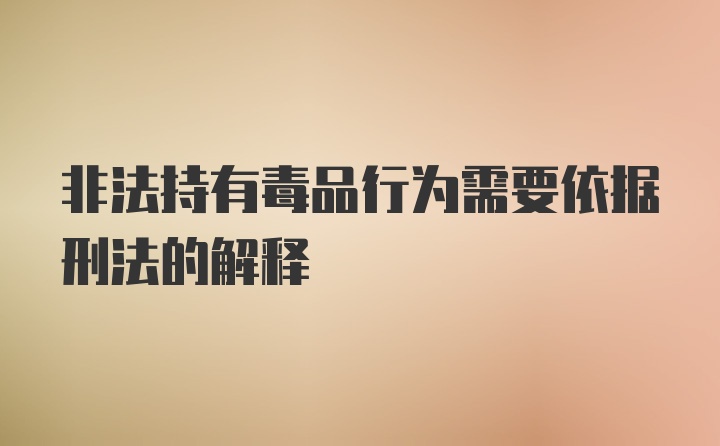 非法持有毒品行为需要依据刑法的解释